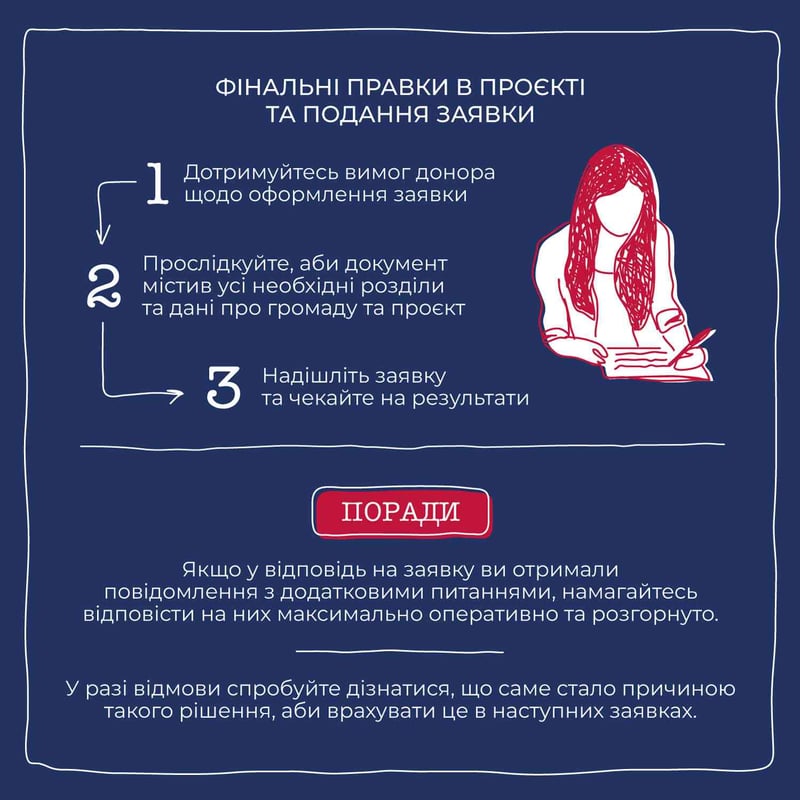 ФІНАЛЬНІ ПРАВКИ В ПРОЄКТІ
ТА ПОДАННЯ ЗАЯВКИ

1 Дотримуйтесь вимог донора щодо оформлення заявки

2 Прослідкуйте, аби документ містив усі необхідні розділи та дані про громаду та проєкт

3 Надішліть заявку та чекайте на результати

ПОРАДИ

Якщо у відповідь на заявку ви отримали повідомлення з додатковими питаннями, намагайтесь відповісти на них максимально оперативно та розгорнуто.

У разі відмови спробуйте дізнатися, що саме стало причиною такого рішення, аби врахувати це в наступних заявках.